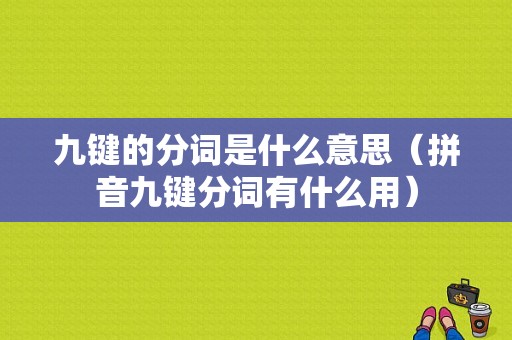 九键的分词是什么意思（拼音九键分词有什么用）